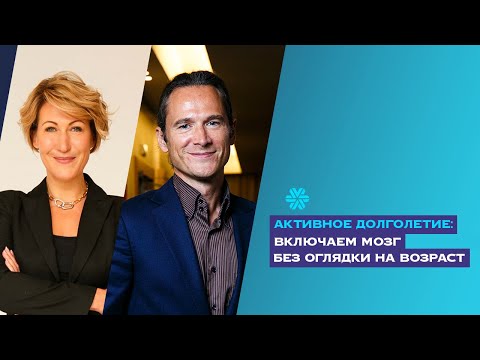 АКТИВНОЕ ДОЛГОЛЕТИЕ:
ВКЛЮЧАЕМ МОЗГ
БЕЗ ОГЛЯДКИ НА ВОЗРАСТ